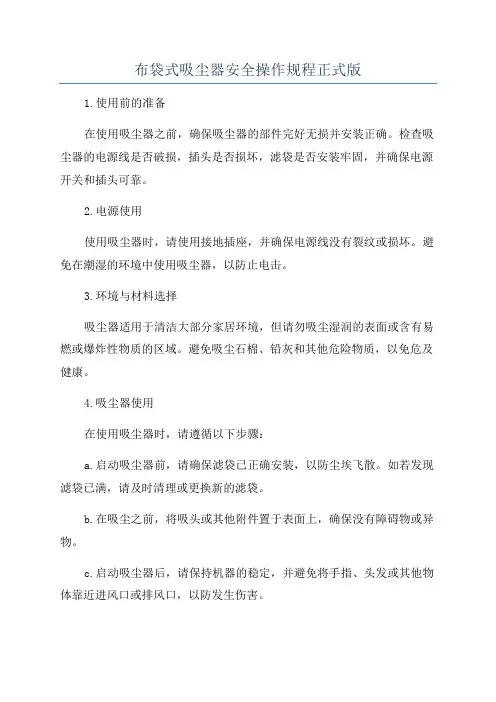 布袋式吸尘器安全操作规程正式版

1.使用前的准备

在使用吸尘器之前，确保吸尘器的部件完好无损并安装正确。检查吸尘器的电源线是否破损，插头是否损坏，滤袋是否安装牢固，并确保电源开关和插头可靠。

2.电源使用

使用吸尘器时，请使用接地插座，并确保电源线没有裂纹或损坏。避免在潮湿的环境中使用吸尘器，以防止电击。

3.环境与材料选择

吸尘器适用于清洁大部分家居环境，但请勿吸尘湿润的表面或含有易燃或爆炸性物质的区域。避免吸尘石棉、铅灰和其他危险物质，以免危及健康。

4.吸尘器使用

在使用吸尘器时，请遵循以下步骤：

a.启动吸尘器前，请确保滤袋已正确安装，以防尘埃飞散。如若发现滤袋已满，请及时清理或更换新的滤袋。

b.在吸尘之前，将吸头或其他附件置于表面上，确保没有障碍物或异物。

c.启动吸尘器后，请保持机器的稳定，并避免将手指、头发或其他物体靠近进风口或排风口，以防发生伤害。